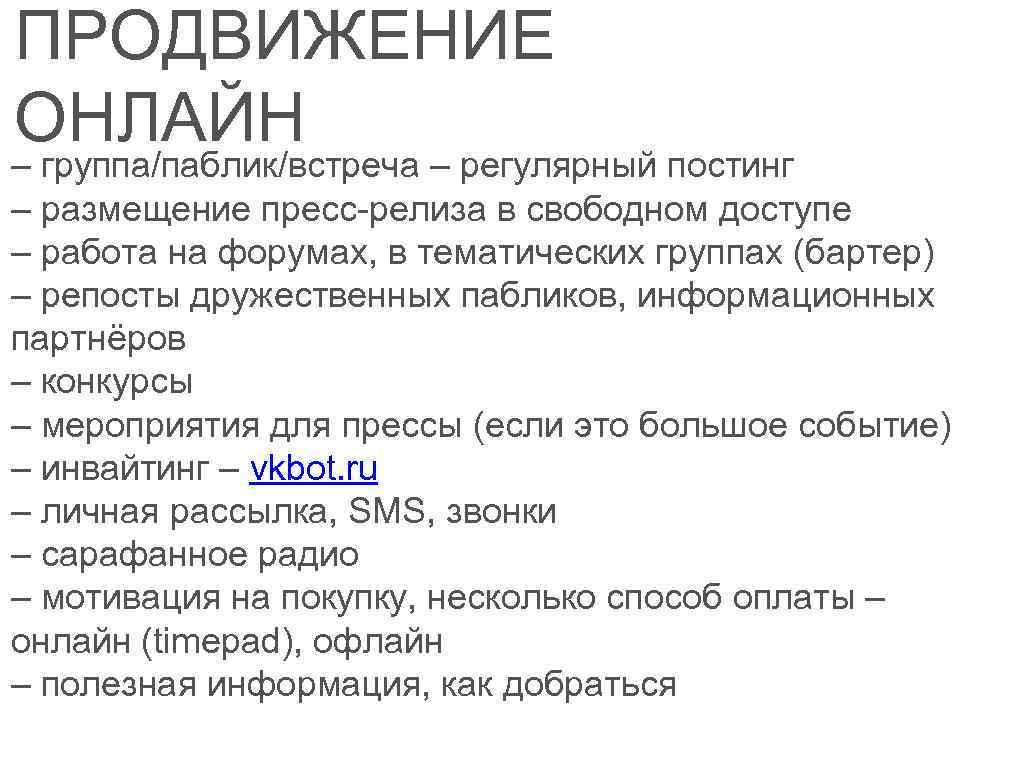 ПРОДВИЖЕНИЕ ОНЛАЙН

– группа/паблик/встреча – регулярный постинг
– размещение пресс-релиза в свободном доступе
– работа на форумах, в тематических группах (бартер)
– репосты дружественных пабликов, информационных партнёров
– конкурсы
– мероприятия для прессы (если это большое событие)
– инвайтинг – vkbot.ru
– личная рассылка, SMS, звонки
– сарафанное радио
– мотивация на покупку, несколько способ оплаты – онлайн (timepad), офлайн
– полезная информация, как добраться